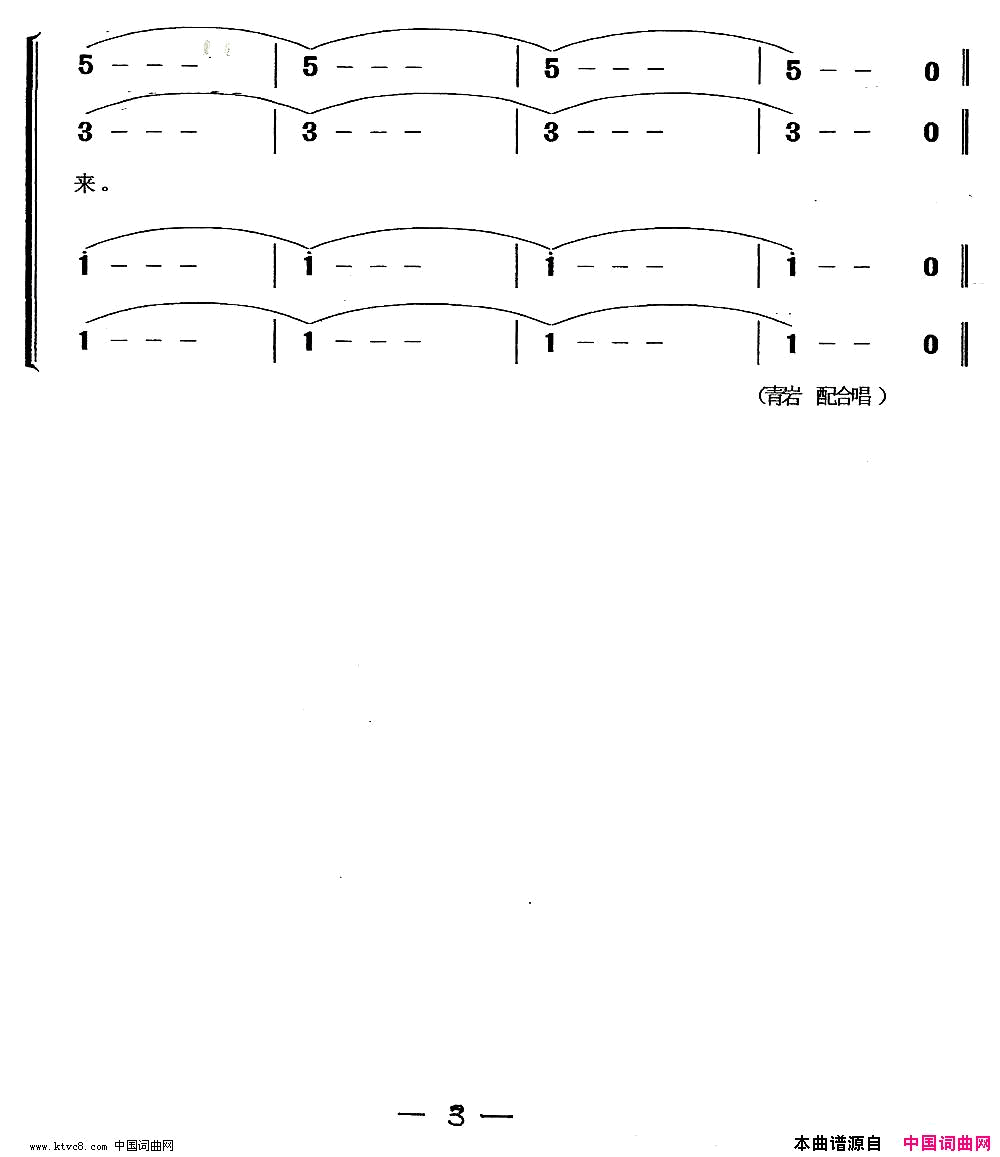 5 - - - | 5 - - - | 5 - - - | 5 - - 0 ‖

3 - - - | 3 - - - | 3 - - - | 3 - - 0 ‖

来。

i - - - | i - - - | i - - - | i - - 0 ‖

1 - - - | 1 - - - | 1 - - - | 1 - - 0 ‖

(青岩 配合唱)

— 3 —

www.ktvc8.com 中国词曲网

本曲谱源自 中国词曲网